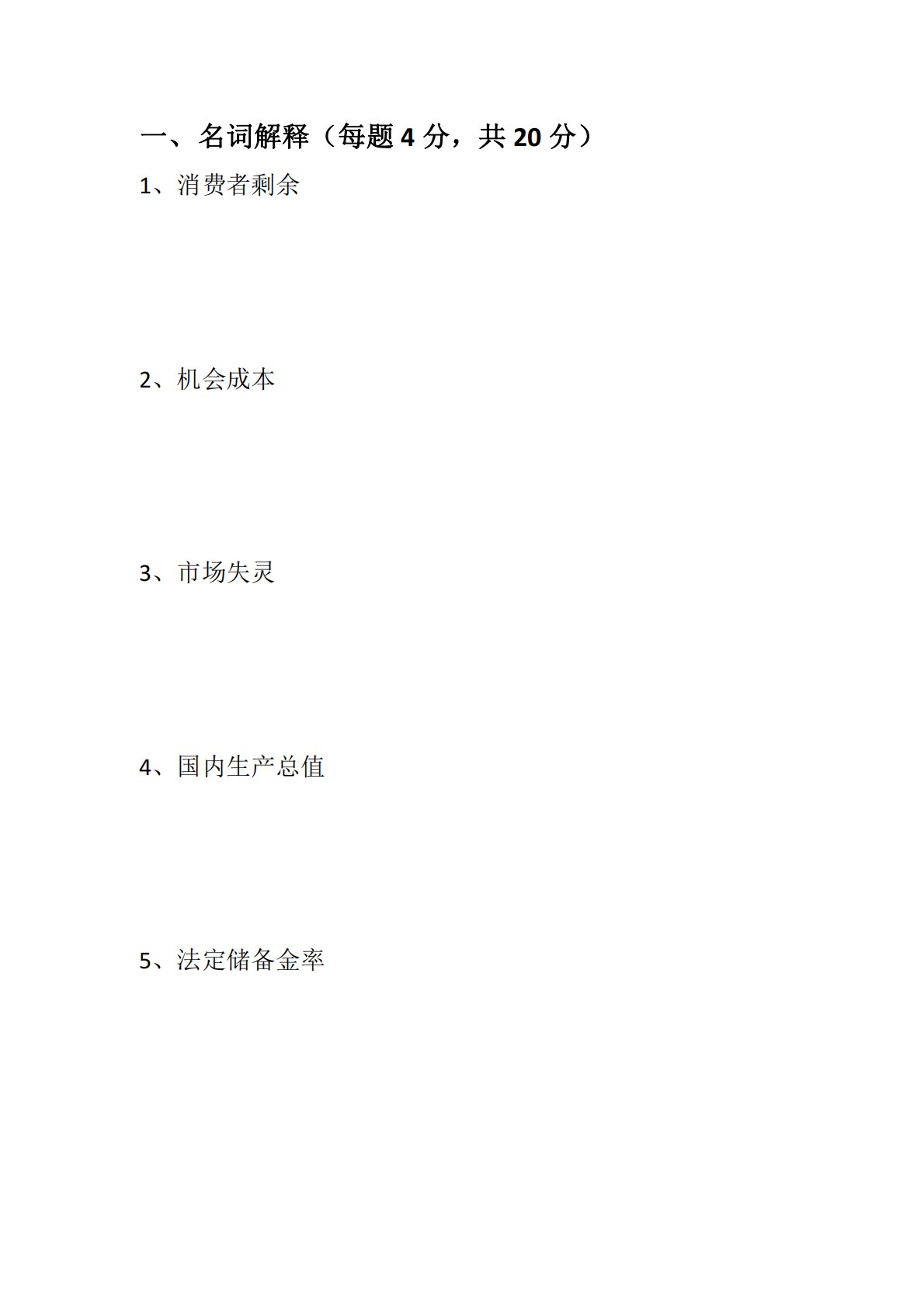 一、名词解释（每题4分，共20分）

1、消费者剩余

2、机会成本

3、市场失灵

4、国内生产总值

5、法定储备金率